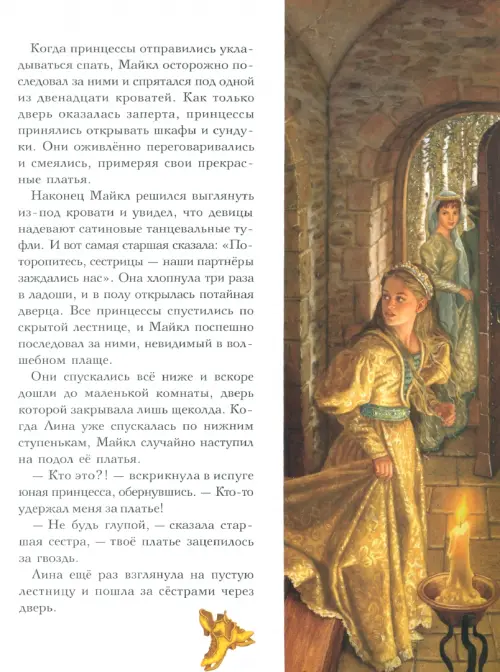 Когда принцессы отправились укладываться спать, Майкл осторожно последовал за ними и спрятался под одной из двенадцати кроватей. Как только дверь оказалась заперта, принцессы принялись открывать шкафы и сундуки. Они оживлённо переговаривались и смеялись, примеряя свои прекрасные платья.

Наконец Майкл решился выглянуть из-под кровати и увидел, что девицы надевают сатиновые танцевальные туфли. И вот самая старшая сказала: «Поторопитесь, сестрицы — наши партнёры заждались нас». Она хлопнула три раза в ладоши, и в полу открылась потайная дверца. Все принцессы спустились по скрытой лестнице, и Майкл поспешно последовал за ними, невидимый в волшебном плаще.

Они спускались всё ниже и вскоре дошли до маленькой комнаты, дверь которой закрывала лишь щеколда. Когда Лина уже спускалась по нижним ступенькам, Майкл случайно наступил на подол её платья.

— Кто это?! — вскрикнула в испуге юная принцесса, обернувшись. — Кто-то удержал меня за платье!

— Не будь глупой, — сказала старшая сестра, — твоё платье зацепилось за гвоздь.

Лина ещё раз взглянула на пустую лестницу и пошла за сёстрами через дверь.